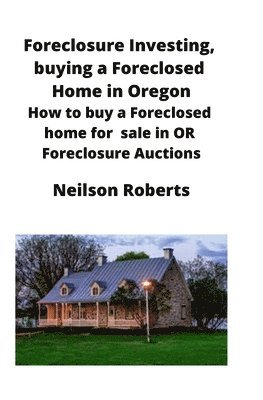 Foreclosure Investing, buying a Foreclosed Home in Oregon
How to buy a Foreclosed home for sale in OR Foreclosure Auctions

Neilson Roberts